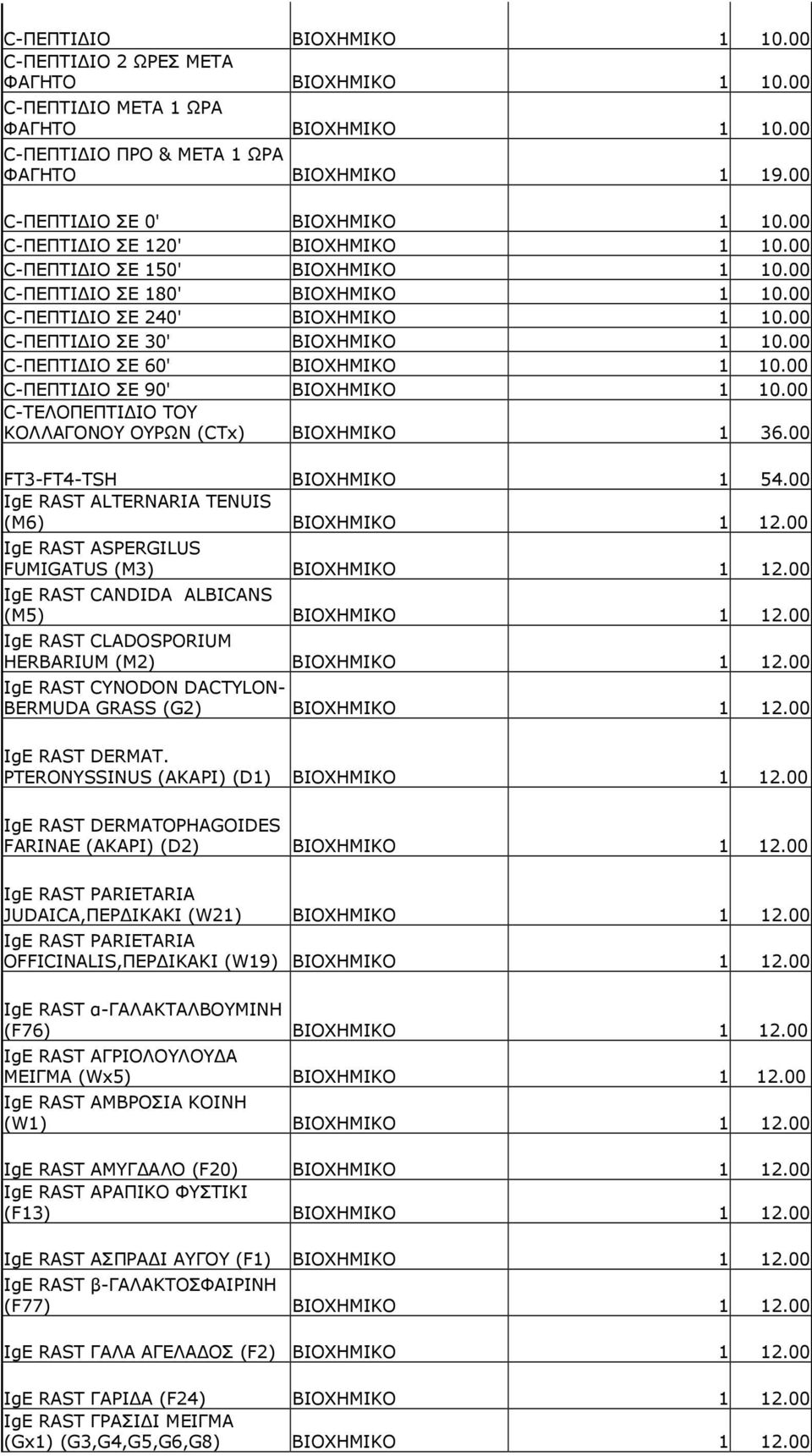 | | | | |
|---|---|---|---|
| C-ΠΕΠΤΙΔΙΟ | ΒΙΟΧΗΜΙΚΟ | 1 | 10.00 |
| C-ΠΕΠΤΙΔΙΟ 2 ΩΡΕΣ ΜΕΤΑ ΦΑΓΗΤΟ | ΒΙΟΧΗΜΙΚΟ | 1 | 10.00 |
| C-ΠΕΠΤΙΔΙΟ ΜΕΤΑ 1 ΩΡΑ ΦΑΓΗΤΟ | ΒΙΟΧΗΜΙΚΟ | 1 | 10.00 |
| C-ΠΕΠΤΙΔΙΟ ΠΡΟ & ΜΕΤΑ 1 ΩΡΑ ΦΑΓΗΤΟ | ΒΙΟΧΗΜΙΚΟ | 1 | 19.00 |
| C-ΠΕΠΤΙΔΙΟ ΣΕ 0' | ΒΙΟΧΗΜΙΚΟ | 1 | 10.00 |
| C-ΠΕΠΤΙΔΙΟ ΣΕ 120' | ΒΙΟΧΗΜΙΚΟ | 1 | 10.00 |
| C-ΠΕΠΤΙΔΙΟ ΣΕ 150' | ΒΙΟΧΗΜΙΚΟ | 1 | 10.00 |
| C-ΠΕΠΤΙΔΙΟ ΣΕ 180' | ΒΙΟΧΗΜΙΚΟ | 1 | 10.00 |
| C-ΠΕΠΤΙΔΙΟ ΣΕ 240' | ΒΙΟΧΗΜΙΚΟ | 1 | 10.00 |
| C-ΠΕΠΤΙΔΙΟ ΣΕ 30' | ΒΙΟΧΗΜΙΚΟ | 1 | 10.00 |
| C-ΠΕΠΤΙΔΙΟ ΣΕ 60' | ΒΙΟΧΗΜΙΚΟ | 1 | 10.00 |
| C-ΠΕΠΤΙΔΙΟ ΣΕ 90' | ΒΙΟΧΗΜΙΚΟ | 1 | 10.00 |
| C-ΤΕΛΟΠΕΠΤΙΔΙΟ ΤΟΥ ΚΟΛΛΑΓΟΝΟΥ ΟΥΡΩΝ (CTx) | ΒΙΟΧΗΜΙΚΟ | 1 | 36.00 |
| FT3-FT4-TSH | ΒΙΟΧΗΜΙΚΟ | 1 | 54.00 |
| IgE RAST ALTERNARIA TENUIS (M6) | ΒΙΟΧΗΜΙΚΟ | 1 | 12.00 |
| IgE RAST ASPERGILUS FUMIGATUS (M3) | ΒΙΟΧΗΜΙΚΟ | 1 | 12.00 |
| IgE RAST CANDIDA ALBICANS (M5) | ΒΙΟΧΗΜΙΚΟ | 1 | 12.00 |
| IgE RAST CLADOSPORIUM HERBARIUM (M2) | ΒΙΟΧΗΜΙΚΟ | 1 | 12.00 |
| IgE RAST CYNODON DACTYLON-BERMUDA GRASS (G2) | ΒΙΟΧΗΜΙΚΟ | 1 | 12.00 |
| IgE RAST DERMAT. PTERONYSSINUS (ΑΚΑΡΙ) (D1) | ΒΙΟΧΗΜΙΚΟ | 1 | 12.00 |
| IgE RAST DERMATOPHAGOIDES FARINAE (ΑΚΑΡΙ) (D2) | ΒΙΟΧΗΜΙΚΟ | 1 | 12.00 |
| IgE RAST PARIETARIA JUDAICA,ΠΕΡΔΙΚΑΚΙ (W21) | ΒΙΟΧΗΜΙΚΟ | 1 | 12.00 |
| IgE RAST PARIETARIA OFFICINALIS,ΠΕΡΔΙΚΑΚΙ (W19) | ΒΙΟΧΗΜΙΚΟ | 1 | 12.00 |
| IgE RAST α-ΓΑΛΑΚΤΑΛΒΟΥΜΙΝΗ (F76) | ΒΙΟΧΗΜΙΚΟ | 1 | 12.00 |
| IgE RAST ΑΓΡΙΟΛΟΥΛΟΥΔΑ ΜΕΙΓΜΑ (Wx5) | ΒΙΟΧΗΜΙΚΟ | 1 | 12.00 |
| IgE RAST ΑΜΒΡΟΣΙΑ ΚΟΙΝΗ (W1) | ΒΙΟΧΗΜΙΚΟ | 1 | 12.00 |
| IgE RAST ΑΜΥΓΔΑΛΟ (F20) | ΒΙΟΧΗΜΙΚΟ | 1 | 12.00 |
| IgE RAST ΑΡΑΠΙΚΟ ΦΥΣΤΙΚΙ (F13) | ΒΙΟΧΗΜΙΚΟ | 1 | 12.00 |
| IgE RAST ΑΣΠΡΑΔΙ ΑΥΓΟΥ (F1) | ΒΙΟΧΗΜΙΚΟ | 1 | 12.00 |
| IgE RAST β-ΓΑΛΑΚΤΟΣΦΑΙΡΙΝΗ (F77) | ΒΙΟΧΗΜΙΚΟ | 1 | 12.00 |
| IgE RAST ΓΑΛΑ ΑΓΕΛΑΔΟΣ (F2) | ΒΙΟΧΗΜΙΚΟ | 1 | 12.00 |
| IgE RAST ΓΑΡΙΔΑ (F24) | ΒΙΟΧΗΜΙΚΟ | 1 | 12.00 |
| IgE RAST ΓΡΑΣΙΔΙ ΜΕΙΓΜΑ (Gx1) (G3,G4,G5,G6,G8) | ΒΙΟΧΗΜΙΚΟ | 1 | 12.00 |